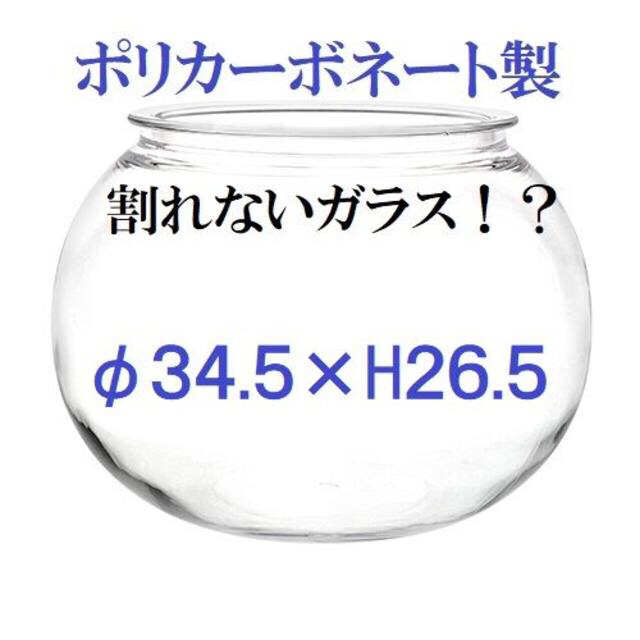 ポリカーボネート製

割れないガラス！？

φ34.5×H26.5